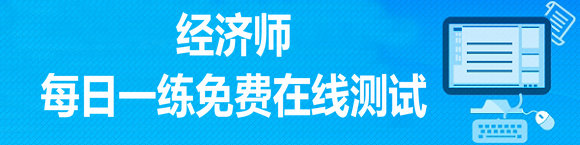 经济师
每日一练免费在线测试